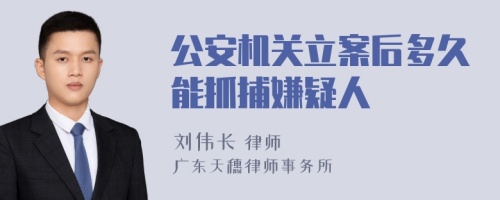 公安机关立案后多久能抓捕嫌疑人

刘伟长 律师
广东天穗律师事务所